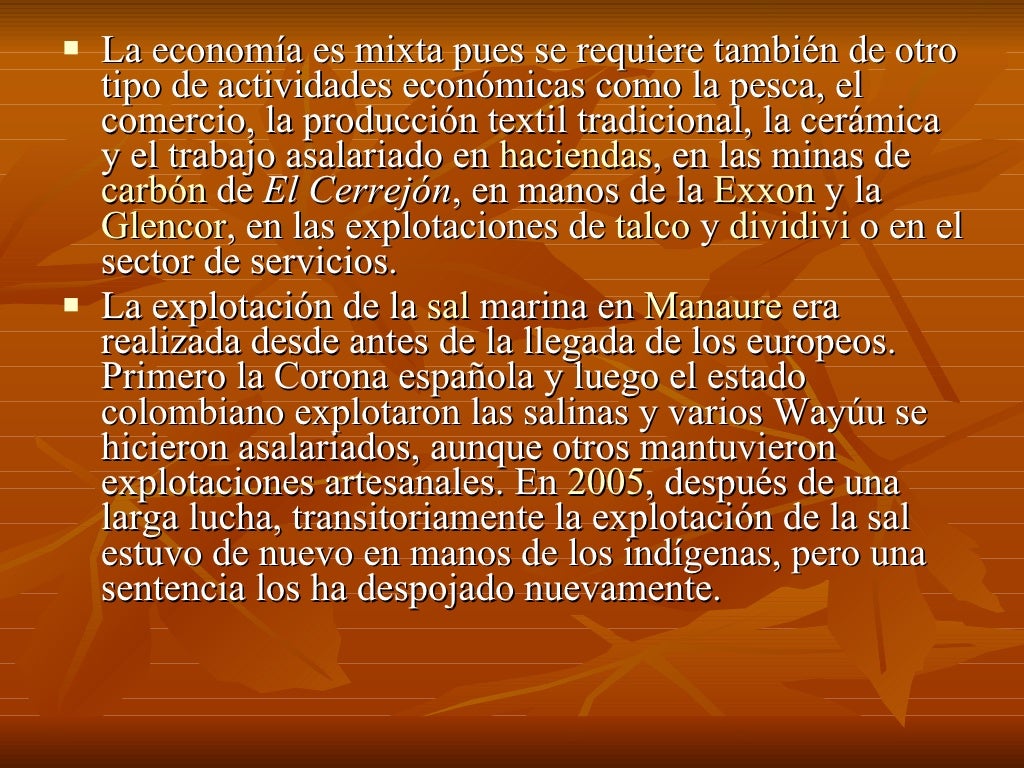 • La economía es mixta pues se requiere también de otro tipo de actividades económicas como la pesca, el comercio, la producción textil tradicional, la cerámica y el trabajo asalariado en haciendas, en las minas de carbón de El Cerrejón, en manos de la Exxon y la Glencor, en las explotaciones de talco y dividivi o en el sector de servicios.

• La explotación de la sal marina en Manaure era realizada desde antes de la llegada de los europeos. Primero la Corona española y luego el estado colombiano explotaron las salinas y varios Wayúu se hicieron asalariados, aunque otros mantuvieron explotaciones artesanales. En 2005, después de una larga lucha, transitoriamente la explotación de la sal estuvo de nuevo en manos de los indígenas, pero una sentencia los ha despojado nuevamente.